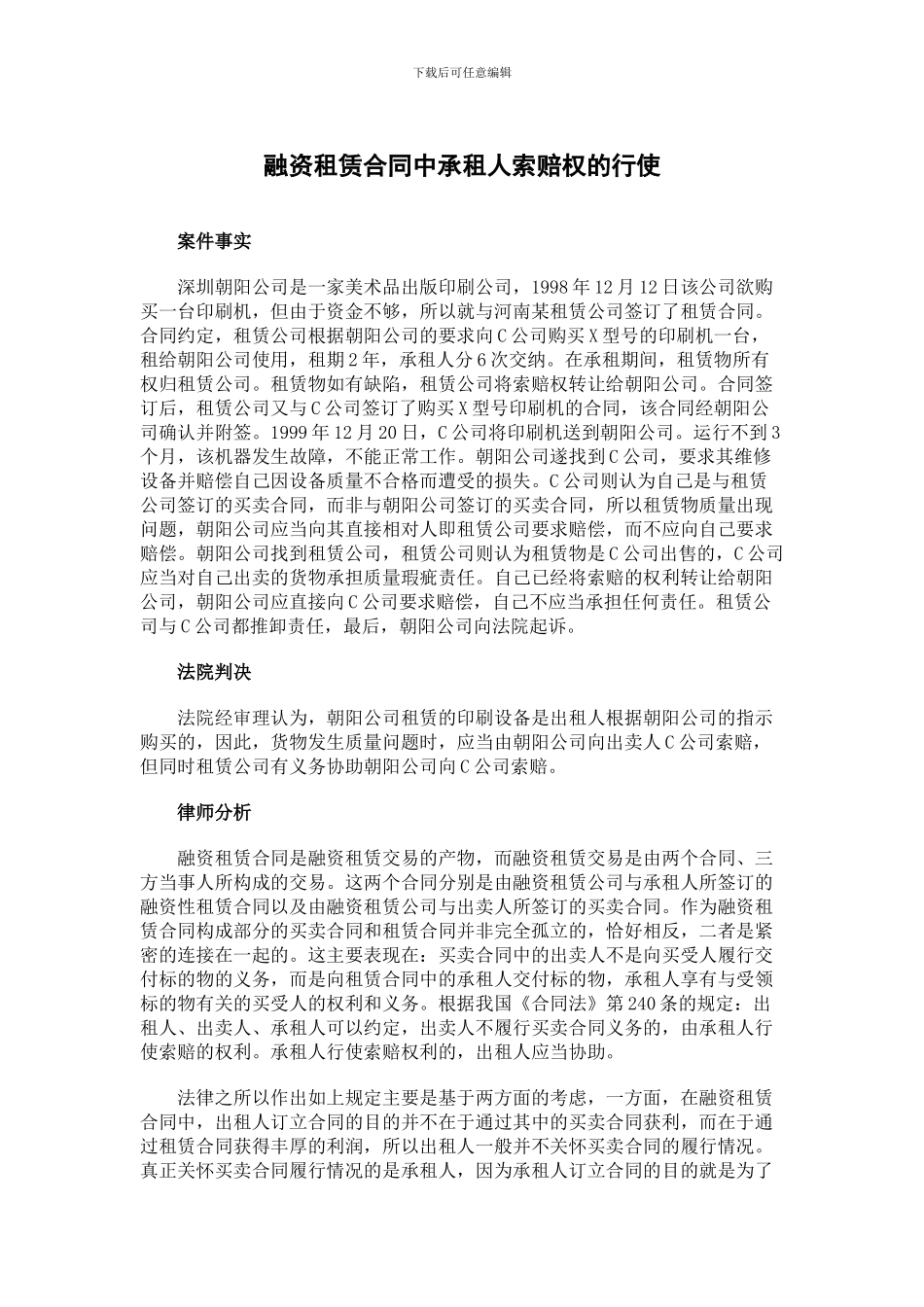 下载后可任意编辑

融资租赁合同中承租人索赔权的行使

案件事实

深圳朝阳公司是一家美术品出版印刷公司，1998 年 12 月 12 日该公司欲购买一台印刷机，但由于资金不够，所以就与河南某租赁公司签订了租赁合同。合同约定，租赁公司根据朝阳公司的要求向 C 公司购买 X 型号的印刷机一台，租给朝阳公司使用，租期 2 年，承租人分 6 次交纳。在承租期间，租赁物所有权归租赁公司。租赁物如有缺陷，租赁公司将索赔权转让给朝阳公司。合同签订后，租赁公司又与 C 公司签订了购买 X 型号印刷机的合同，该合同经朝阳公司确认并附签。1999 年 12 月 20 日，C 公司将印刷机送到朝阳公司。运行不到 3 个月，该机器发生故障，不能正常工作。朝阳公司遂找到 C 公司，要求其维修设备并赔偿自己因设备质量不合格而遭受的损失。C 公司则认为自己是与租赁公司签订的买卖合同，而非与朝阳公司签订的买卖合同，所以租赁物质量出现问题，朝阳公司应当向其直接相对人即租赁公司要求赔偿，而不应向自己要求赔偿。朝阳公司找到租赁公司，租赁公司则认为租赁物是 C 公司出售的，C 公司应当对自己出卖的货物承担质量瑕疵责任。自己已经将索赔的权利转让给朝阳公司，朝阳公司应直接向 C 公司要求赔偿，自己不应当承担任何责任。租赁公司与 C 公司都推卸责任，最后，朝阳公司向法院起诉。

法院判决

法院经审理认为，朝阳公司租赁的印刷设备是出租人根据朝阳公司的指示购买的，因此，货物发生质量问题时，应当由朝阳公司向出卖人 C 公司索赔，但同时租赁公司有义务协助朝阳公司向 C 公司索赔。

律师分析

融资租赁合同是融资租赁交易的产物，而融资租赁交易是由两个合同、三方当事人所构成的交易。这两个合同分别是由融资租赁公司与承租人所签订的融资性租赁合同以及由融资租赁公司与出卖人所签订的买卖合同。作为融资租赁合同构成部分的买卖合同和租赁合同并非完全孤立的，恰好相反，二者是紧密的连接在一起的。这主要表现在：买卖合同中的出卖人不是向买受人履行交付标的物的义务，而是向租赁合同中的承租人交付标的物，承租人享有与受领标的物有关的买受人的权利和义务。根据我国《合同法》第 240 条的规定：出租人、出卖人、承租人可以约定，出卖人不履行买卖合同义务的，由承租人行使索赔的权利。承租人行使索赔权利的，出租人应当协助。

法律之所以作出如上规定主要是基于两方面的考虑，一方面，在融资租赁合同中，出租人订立合同的目的并不在于通过其中的买卖合同获利，而在于通过租赁合同获得丰厚的利润，所以出租人一般并不关怀买卖合同的履行情况。真正关怀买卖合同履行情况的是承租人，因为承租人订立合同的目的就是为了